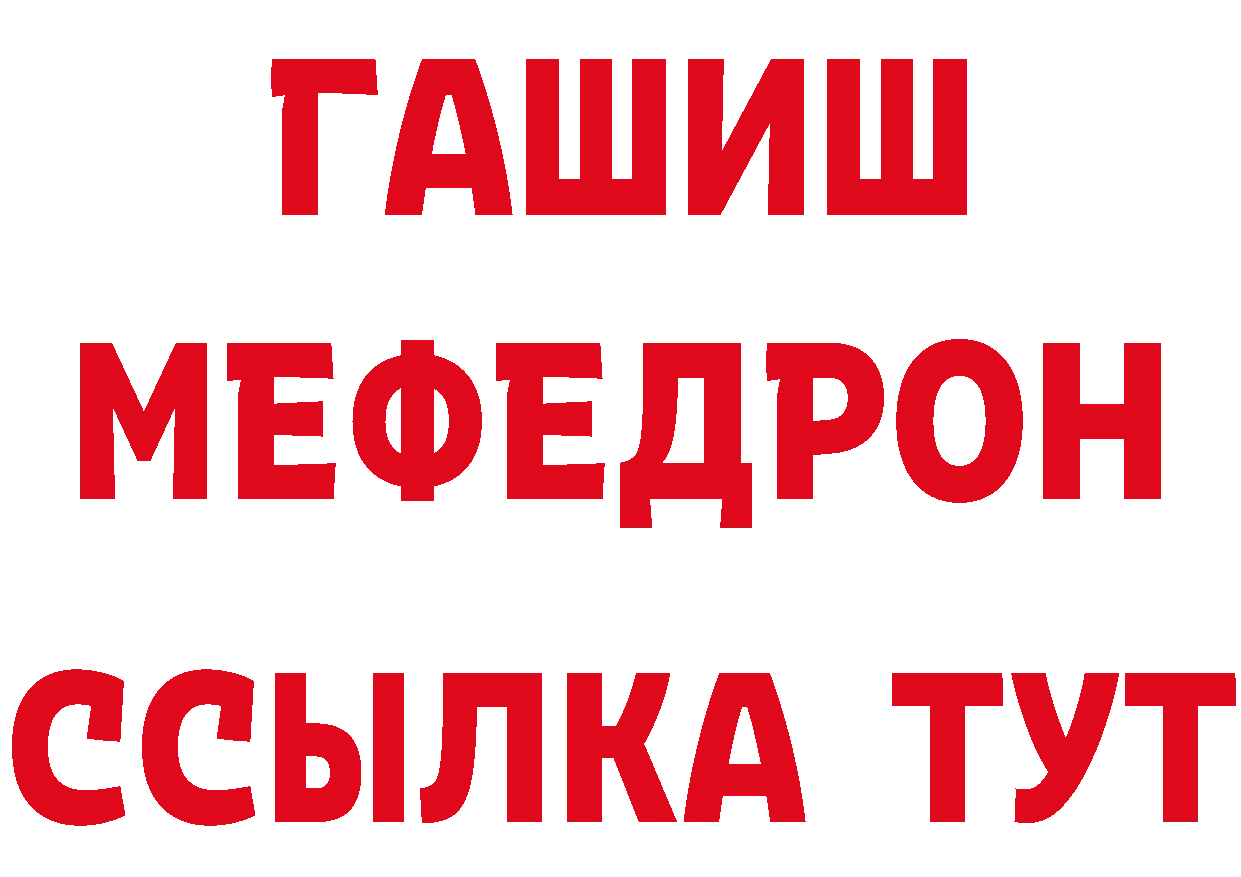 ГАШИШ
МЕФЕДРОН
ССЫЛКА ТУТ